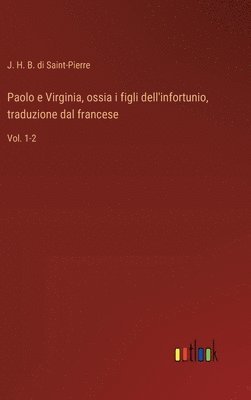 J. H. B. di Saint-Pierre

Paolo e Virginia, ossia i figli dell'infortunio, traduzione dal francese

Vol. 1-2

outlook